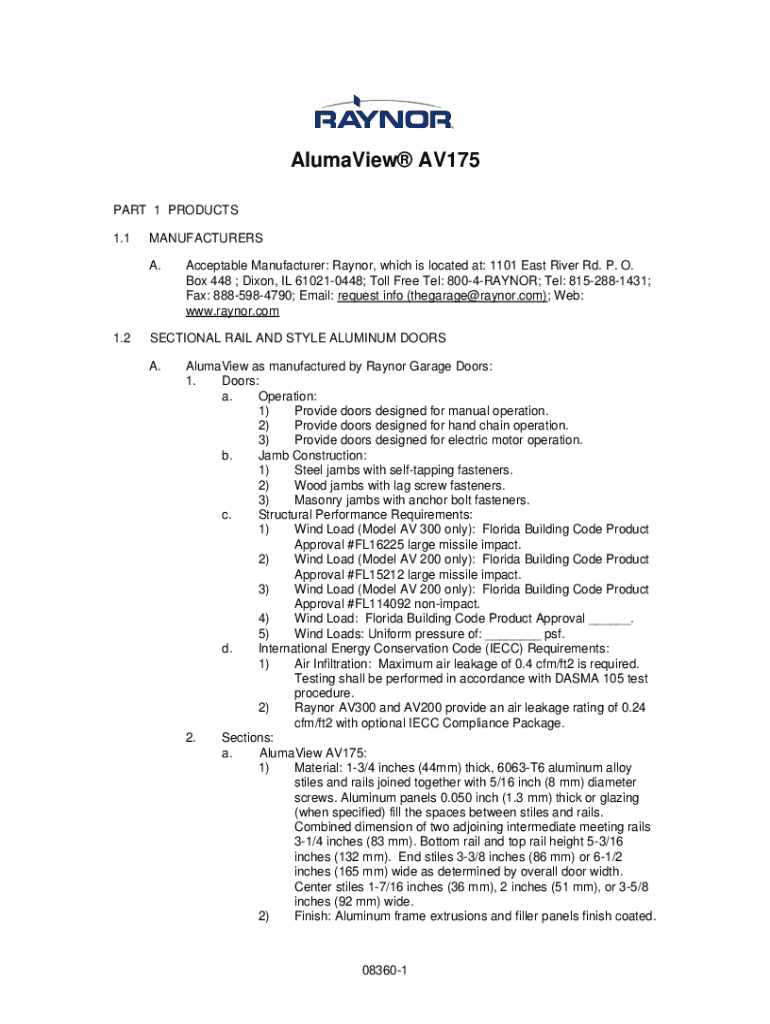 RAYNOR

AlumaView® AV175

PART 1 PRODUCTS

1.1 MANUFACTURERS

A. Acceptable Manufacturer: Raynor, which is located at: 1101 East River Rd. P. O. Box 448 ; Dixon, IL 61021-0448; Toll Free Tel: 800-4-RAYNOR; Tel: 815-288-1431; Fax: 888-598-4790; Email: request info (thegarage@raynor.com); Web: www.raynor.com

1.2 SECTIONAL RAIL AND STYLE ALUMINUM DOORS

A. AlumaView as manufactured by Raynor Garage Doors:
1. Doors:
a. Operation:
1) Provide doors designed for manual operation.
2) Provide doors designed for hand chain operation.
3) Provide doors designed for electric motor operation.
b. Jamb Construction:
1) Steel jambs with self-tapping fasteners.
2) Wood jambs with lag screw fasteners.
3) Masonry jambs with anchor bolt fasteners.
c. Structural Performance Requirements:
1) Wind Load (Model AV 300 only): Florida Building Code Product Approval #FL16225 large missile impact.
2) Wind Load (Model AV 200 only): Florida Building Code Product Approval #FL15212 large missile impact.
3) Wind Load (Model AV 200 only): Florida Building Code Product Approval #FL114092 non-impact.
4) Wind Load: Florida Building Code Product Approval ______.
5) Wind Loads: Uniform pressure of: ________ psf.
d. International Energy Conservation Code (IECC) Requirements:
1) Air Infiltration: Maximum air leakage of 0.4 cfm/ft2 is required. Testing shall be performed in accordance with DASMA 105 test procedure.
2) Raynor AV300 and AV200 provide an air leakage rating of 0.24 cfm/ft2 with optional IECC Compliance Package.
2. Sections:
a. AlumaView AV175:
1) Material: 1-3/4 inches (44mm) thick, 6063-T6 aluminum alloy stiles and rails joined together with 5/16 inch (8 mm) diameter screws. Aluminum panels 0.050 inch (1.3 mm) thick or glazing (when specified) fill the spaces between stiles and rails. Combined dimension of two adjoining intermediate meeting rails 3-1/4 inches (83 mm). Bottom rail and top rail height 5-3/16 inches (132 mm). End stiles 3-3/8 inches (86 mm) or 6-1/2 inches (165 mm) wide as determined by overall door width. Center stiles 1-7/16 inches (36 mm), 2 inches (51 mm), or 3-5/8 inches (92 mm) wide.
2) Finish: Aluminum frame extrusions and filler panels finish coated.

08360-1